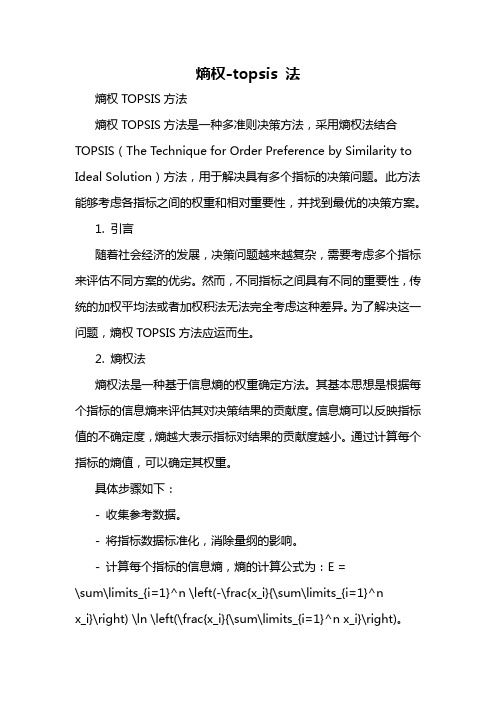 熵权-topsis 法

熵权 TOPSIS 方法

熵权 TOPSIS 方法是一种多准则决策方法，采用熵权法结合 TOPSIS（The Technique for Order Preference by Similarity to Ideal Solution）方法，用于解决具有多个指标的决策问题。此方法能够考虑各指标之间的权重和相对重要性，并找到最优的决策方案。

1. 引言

随着社会经济的发展，决策问题越来越复杂，需要考虑多个指标来评估不同方案的优劣。然而，不同指标之间具有不同的重要性，传统的加权平均法或者加权积法无法完全考虑这种差异。为了解决这一问题，熵权 TOPSIS 方法应运而生。

2. 熵权法

熵权法是一种基于信息熵的权重确定方法。其基本思想是根据每个指标的信息熵来评估其对决策结果的贡献度。信息熵可以反映指标值的不确定度，熵越大表示指标对结果的贡献度越小。通过计算每个指标的熵值，可以确定其权重。

具体步骤如下：

- 收集参考数据。

- 将指标数据标准化，消除量纲的影响。

- 计算每个指标的信息熵，熵的计算公式为：E = \sum\limits_{i=1}^n \left(-\frac{x_i}{\sum\limits_{i=1}^n x_i}\right) \ln \left(\frac{x_i}{\sum\limits_{i=1}^n x_i}\right)。